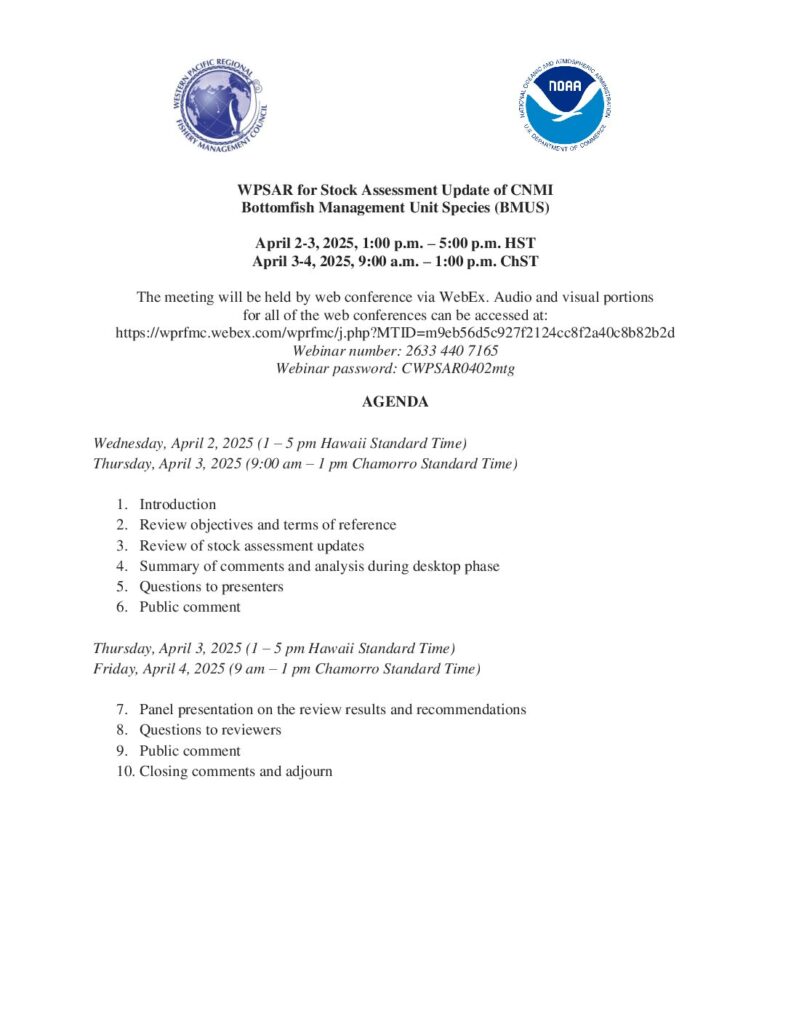 WESTERN PACIFIC REGIONAL FISHERY MANAGEMENT COUNCIL

NATIONAL OCEANIC AND ATMOSPHERIC ADMINISTRATION
NOAA
U.S. DEPARTMENT OF COMMERCE

WPSAR for Stock Assessment Update of CNMI Bottomfish Management Unit Species (BMUS)

April 2-3, 2025, 1:00 p.m. – 5:00 p.m. HST
April 3-4, 2025, 9:00 a.m. – 1:00 p.m. ChST

The meeting will be held by web conference via WebEx. Audio and visual portions for all of the web conferences can be accessed at:
https://wprfmc.webex.com/wprfmc/j.php?MTID=m9eb56d5c927f2124cc8f2a40c8b82b2d
Webinar number: 2633 440 7165
Webinar password: CWPSAR0402mtg

AGENDA

Wednesday, April 2, 2025 (1 – 5 pm Hawaii Standard Time)
Thursday, April 3, 2025 (9:00 am – 1 pm Chamorro Standard Time)

1. Introduction
2. Review objectives and terms of reference
3. Review of stock assessment updates
4. Summary of comments and analysis during desktop phase
5. Questions to presenters
6. Public comment

Thursday, April 3, 2025 (1 – 5 pm Hawaii Standard Time)
Friday, April 4, 2025 (9 am – 1 pm Chamorro Standard Time)

7. Panel presentation on the review results and recommendations
8. Questions to reviewers
9. Public comment
10. Closing comments and adjourn